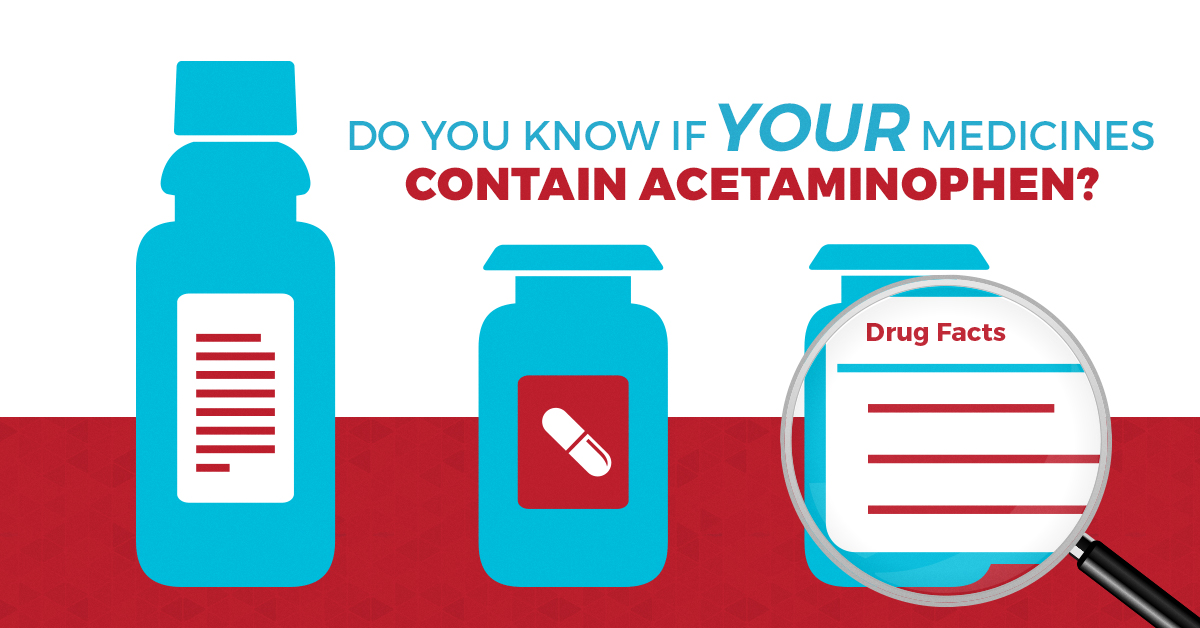 DO YOU KNOW IF YOUR MEDICINES CONTAIN ACETAMINOPHEN?

Drug Facts